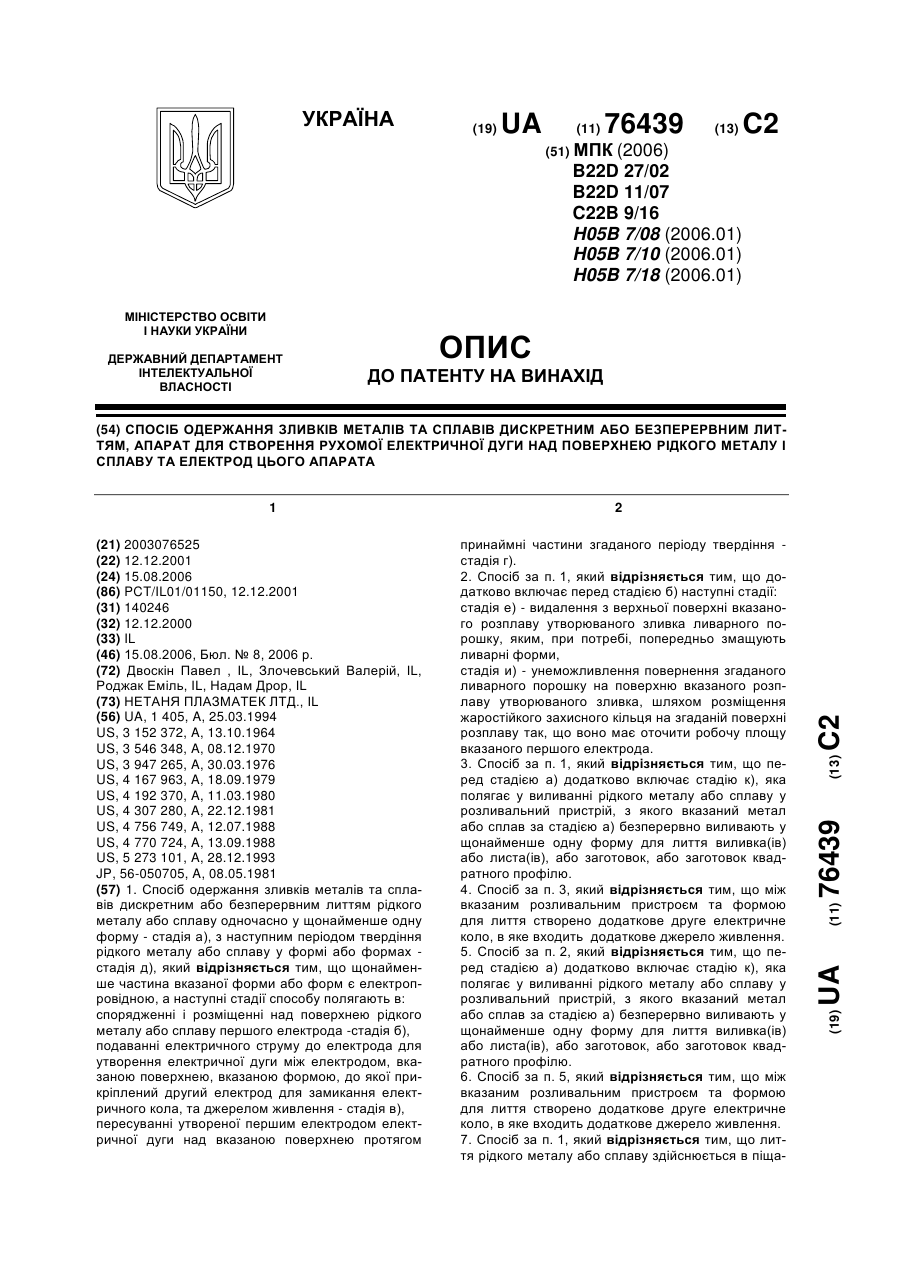 УКРАЇНА

(19) UA (11) 76439 (13) C2

(51) МПК (2006)
B22D 27/02
B22D 11/07
C22B 9/16
H05B 7/08 (2006.01)
H05B 7/10 (2006.01)
H05B 7/18 (2006.01)

МІНІСТЕРСТВО ОСВІТИ І НАУКИ УКРАЇНИ

ДЕРЖАВНИЙ ДЕПАРТАМЕНТ ІНТЕЛЕКТУАЛЬНОЇ ВЛАСНОСТІ

ОПИС
ДО ПАТЕНТУ НА ВИНАХІД

(54) СПОСІБ ОДЕРЖАННЯ ЗЛИВКІВ МЕТАЛІВ ТА СПЛАВІВ ДИСКРЕТНИМ АБО БЕЗПЕРЕРВНИМ ЛИТТЯМ, АПАРАТ ДЛЯ СТВОРЕННЯ РУХОМОЇ ЕЛЕКТРИЧНОЇ ДУГИ НАД ПОВЕРХНЕЮ РІДКОГО МЕТАЛУ І СПЛАВУ ТА ЕЛЕКТРОД ЦЬОГО АПАРАТА

1

(21) 2003076525
(22) 12.12.2001
(24) 15.08.2006
(86) PCT/IL01/01150, 12.12.2001
(31) 140246
(32) 12.12.2000
(33) IL
(46) 15.08.2006, Бюл. № 8, 2006 р.
(72) Двоскін Павел , IL, Злочевський Валерій, IL, Роджак Еміль, IL, Надам Дрор, IL
(73) НЕТАНЯ ПЛАЗМАТЕК ЛТД., IL
(56) UA, 1 405, A, 25.03.1994
US, 3 152 372, A, 13.10.1964
US, 3 546 348, A, 08.12.1970
US, 3 947 265, A, 30.03.1976
US, 4 167 963, A, 18.09.1979
US, 4 192 370, A, 11.03.1980
US, 4 307 280, A, 22.12.1981
US, 4 756 749, A, 12.07.1988
US, 4 770 724, A, 13.09.1988
US, 5 273 101, A, 28.12.1993
JP, 56-050705, A, 08.05.1981
(57) 1. Спосіб одержання зливків металів та сплавів дискретним або безперервним литтям рідкого металу або сплаву одночасно у щонайменше одну форму - стадія а), з наступним періодом твердіння рідкого металу або сплаву у формі або формах - стадія д), який відрізняється тим, що щонайменше частина вказаної форми або форм є електропровідною, а наступні стадії способу полягають в:
спорядженні і розміщенні над поверхнею рідкого металу або сплаву першого електрода -стадія б),
подаванні електричного струму до електрода для утворення електричної дуги між електродом, вказаною поверхнею, вказаною формою, до якої прикріплений другий електрод для замикання електричного кола, та джерелом живлення - стадія в),
пересуванні утвореної першим електродом електричної дуги над вказаною поверхнею протягом

2

принаймні частини згаданого періоду твердіння - стадія г).
2. Спосіб за п. 1, який відрізняється тим, що додатково включає перед стадією б) наступні стадії:
стадія е) - видалення з верхньої поверхні вказаного розплаву утворюваного зливка ливарного порошку, яким, при потребі, попередньо змащують ливарні форми,
стадія и) - унеможливлення повернення згаданого ливарного порошку на поверхню вказаного розплаву утворюваного зливка, шляхом розміщення жаростійкого захисного кільця на згаданій поверхні розплаву так, що воно має оточити робочу площу вказаного першого електрода.
3. Спосіб за п. 1, який відрізняється тим, що перед стадією а) додатково включає стадію к), яка полягає у виливанні рідкого металу або сплаву у розливальний пристрій, з якого вказаний метал або сплав за стадією а) безперервно виливають у щонайменше одну форму для лиття виливка(ів) або листа(ів), або заготовок, або заготовок квадратного профілю.
4. Спосіб за п. 3, який відрізняється тим, що між вказаним розливальним пристроєм та формою для лиття створено додаткове друге електричне коло, в яке входить додаткове джерело живлення.
5. Спосіб за п. 2, який відрізняється тим, що перед стадією а) додатково включає стадію к), яка полягає у виливанні рідкого металу або сплаву у розливальний пристрій, з якого вказаний метал або сплав за стадією а) безперервно виливають у щонайменше одну форму для лиття виливка(ів) або листа(ів), або заготовок, або заготовок квадратного профілю.
6. Спосіб за п. 5, який відрізняється тим, що між вказаним розливальним пристроєм та формою для лиття створено додаткове друге електричне коло, в яке входить додаткове джерело живлення.
7. Спосіб за п. 1, який відрізняється тим, що лиття рідкого металу або сплаву здійснюється в піща-

(19) UA (11) 76439 (13) C2